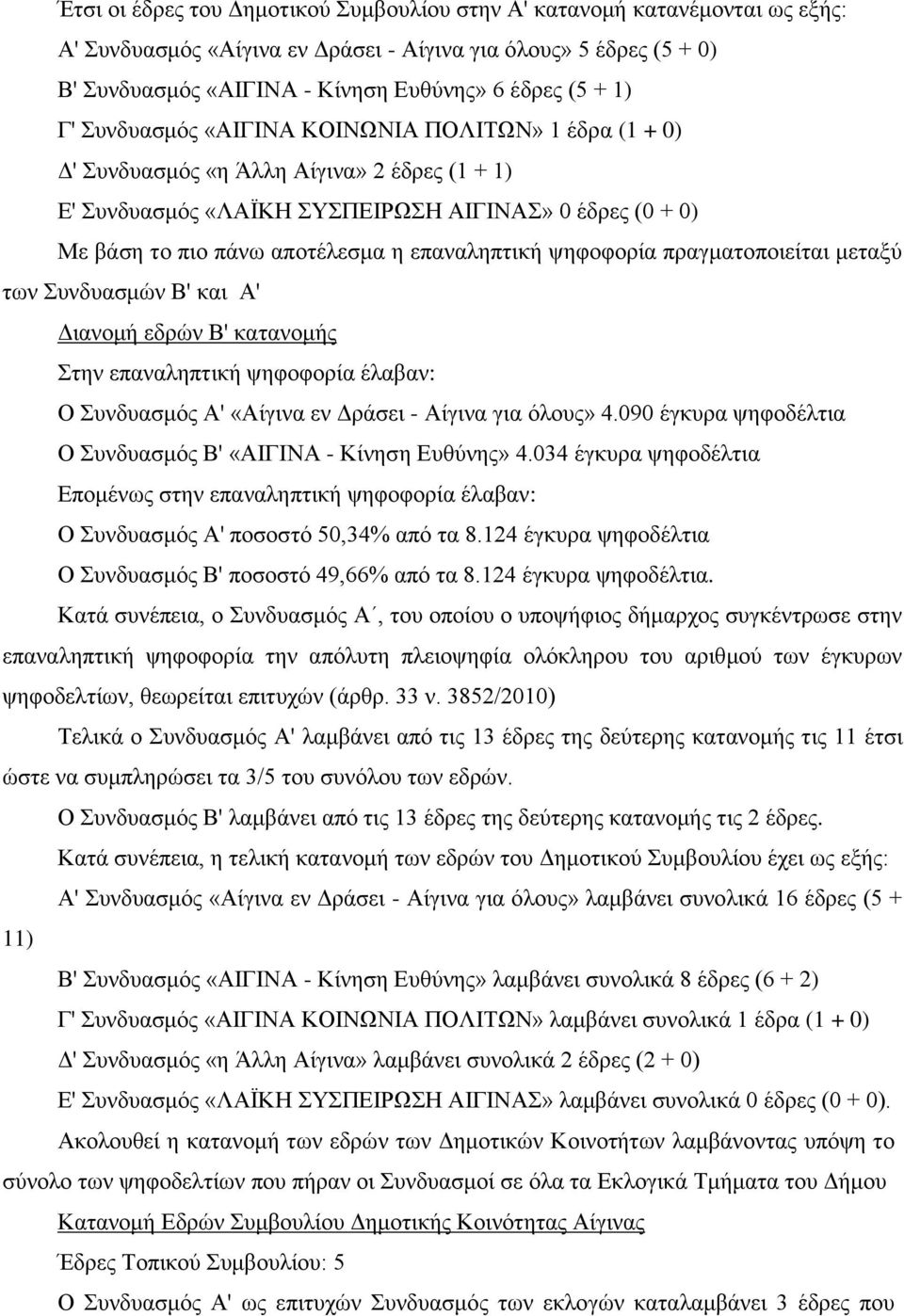 Έτσι οι έδρες του Δημοτικού Συμβουλίου στην Α' κατανομή κατανέμονται ως εξής:

Α' Συνδυασμός «Αίγινα εν Δράσει - Αίγινα για όλους» 5 έδρες (5 + 0)

Β' Συνδυασμός «ΑΙΓΙΝΑ - Κίνηση Ευθύνης» 6 έδρες (5 + 1)

Γ' Συνδυασμός «ΑΙΓΙΝΑ ΚΟΙΝΩΝΙΑ ΠΟΛΙΤΩΝ» 1 έδρα (1 + 0)

Δ' Συνδυασμός «η Άλλη Αίγινα» 2 έδρες (1 + 1)

Ε' Συνδυασμός «ΛΑΪΚΗ ΣΥΣΠΕΙΡΩΣΗ ΑΙΓΙΝΑΣ» 0 έδρες (0 + 0)

Με βάση το πιο πάνω αποτέλεσμα η επαναληπτική ψηφοφορία πραγματοποιείται μεταξύ των Συνδυασμών Β' και Α'

Διανομή εδρών Β' κατανομής

Στην επαναληπτική ψηφοφορία έλαβαν:

Ο Συνδυασμός Α' «Αίγινα εν Δράσει - Αίγινα για όλους» 4.090 έγκυρα ψηφοδέλτια

Ο Συνδυασμός Β' «ΑΙΓΙΝΑ - Κίνηση Ευθύνης» 4.034 έγκυρα ψηφοδέλτια

Επομένως στην επαναληπτική ψηφοφορία έλαβαν:

Ο Συνδυασμός Α' ποσοστό 50,34% από τα 8.124 έγκυρα ψηφοδέλτια

Ο Συνδυασμός Β' ποσοστό 49,66% από τα 8.124 έγκυρα ψηφοδέλτια.

Κατά συνέπεια, ο Συνδυασμός Α΄, του οποίου ο υποψήφιος δήμαρχος συγκέντρωσε στην επαναληπτική ψηφοφορία την απόλυτη πλειοψηφία ολόκληρου του αριθμού των έγκυρων ψηφοδελτίων, θεωρείται επιτυχών (άρθρ. 33 ν. 3852/2010)

Τελικά ο Συνδυασμός Α' λαμβάνει από τις 13 έδρες της δεύτερης κατανομής τις 11 έτσι ώστε να συμπληρώσει τα 3/5 του συνόλου των εδρών.

Ο Συνδυασμός Β' λαμβάνει από τις 13 έδρες της δεύτερης κατανομής τις 2 έδρες.

Κατά συνέπεια, η τελική κατανομή των εδρών του Δημοτικού Συμβουλίου έχει ως εξής:

Α' Συνδυασμός «Αίγινα εν Δράσει - Αίγινα για όλους» λαμβάνει συνολικά 16 έδρες (5 + 11)

Β' Συνδυασμός «ΑΙΓΙΝΑ - Κίνηση Ευθύνης» λαμβάνει συνολικά 8 έδρες (6 + 2)

Γ' Συνδυασμός «ΑΙΓΙΝΑ ΚΟΙΝΩΝΙΑ ΠΟΛΙΤΩΝ» λαμβάνει συνολικά 1 έδρα (1 + 0)

Δ' Συνδυασμός «η Άλλη Αίγινα» λαμβάνει συνολικά 2 έδρες (2 + 0)

Ε' Συνδυασμός «ΛΑΪΚΗ ΣΥΣΠΕΙΡΩΣΗ ΑΙΓΙΝΑΣ» λαμβάνει συνολικά 0 έδρες (0 + 0).

Ακολουθεί η κατανομή των εδρών των Δημοτικών Κοινοτήτων λαμβάνοντας υπόψη το σύνολο των ψηφοδελτίων που πήραν οι Συνδυασμοί σε όλα τα Εκλογικά Τμήματα του Δήμου

Κατανομή Εδρών Συμβουλίου Δημοτικής Κοινότητας Αίγινας

Έδρες Τοπικού Συμβουλίου: 5

Ο Συνδυασμός Α' ως επιτυχών Συνδυασμός των εκλογών καταλαμβάνει 3 έδρες που